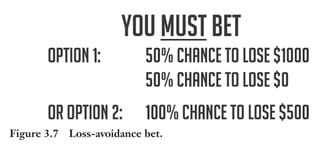 YOU MUST BET

OPTION 1: 50% CHANCE TO LOSE \$1000
50% CHANCE TO LOSE \$0

OR OPTION 2: 100% CHANCE TO LOSE \$500

Figure 3.7 Loss-avoidance bet.